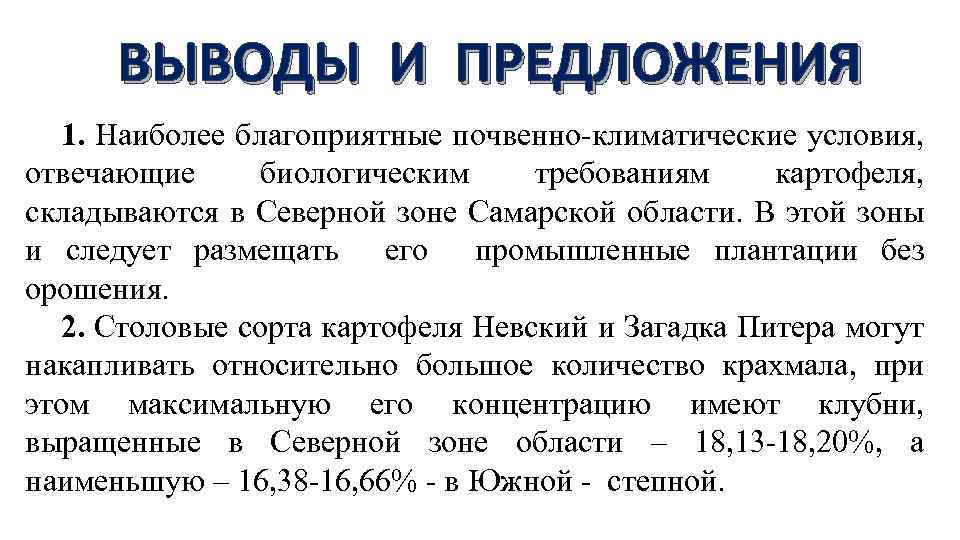 ВЫВОДЫ И ПРЕДЛОЖЕНИЯ

1. Наиболее благоприятные почвенно-климатические условия, отвечающие биологическим требованиям картофеля, складываются в Северной зоне Самарской области. В этой зоны и следует размещать его промышленные плантации без орошения.

2. Столовые сорта картофеля Невский и Загадка Питера могут накапливать относительно большое количество крахмала, при этом максимальную его концентрацию имеют клубни, выращенные в Северной зоне области – 18,13-18,20%, а наименьшую – 16,38-16,66% - в Южной - степной.